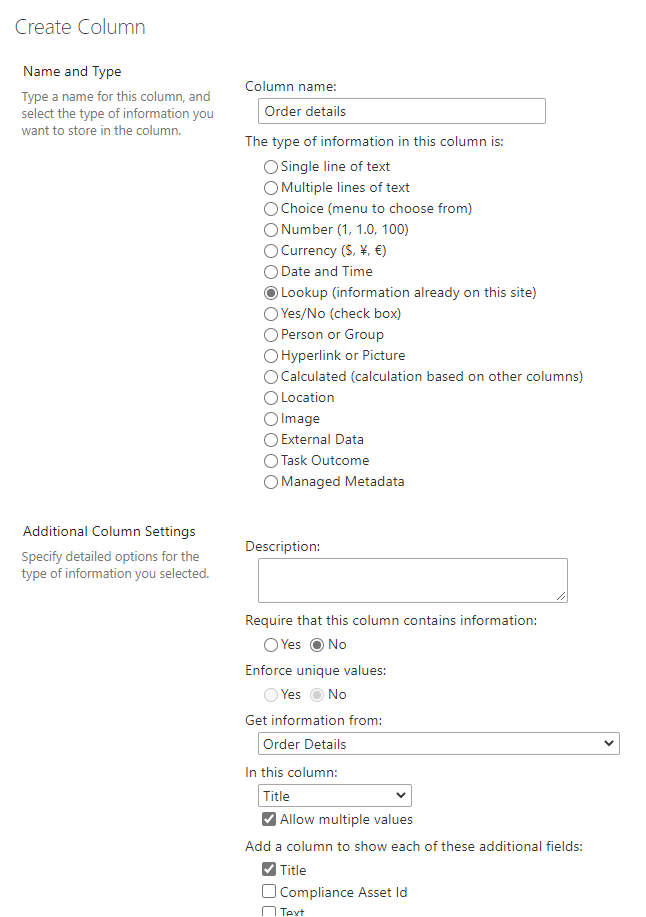 Create Column

Name and Type

Type a name for this column, and select the type of information you want to store in the column.

Column name:

Order details

The type of information in this column is:

Single line of text
Multiple lines of text
Choice (menu to choose from)
Number (1, 1.0, 100)
Currency ($, ¥, €)
Date and Time
Lookup (information already on this site)
Yes/No (check box)
Person or Group
Hyperlink or Picture
Calculated (calculation based on other columns)
Location
Image
External Data
Task Outcome
Managed Metadata

Additional Column Settings

Specify detailed options for the type of information you selected.

Description:

Require that this column contains information:

Yes No

Enforce unique values:

Yes No

Get information from:

Order Details

In this column:

Title

Allow multiple values

Add a column to show each of these additional fields:

Title
Compliance Asset Id
Text